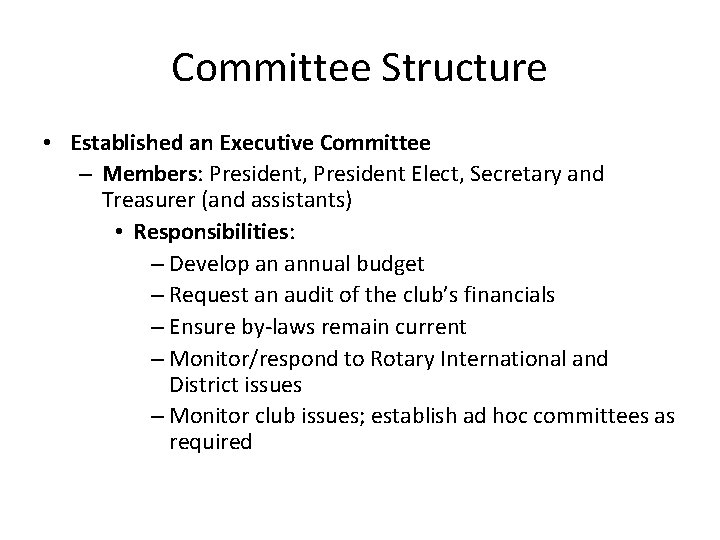 Committee Structure

• Established an Executive Committee
  – Members: President, President Elect, Secretary and Treasurer (and assistants)
    • Responsibilities:
      – Develop an annual budget
      – Request an audit of the club's financials
      – Ensure by-laws remain current
      – Monitor/respond to Rotary International and District issues
      – Monitor club issues; establish ad hoc committees as required